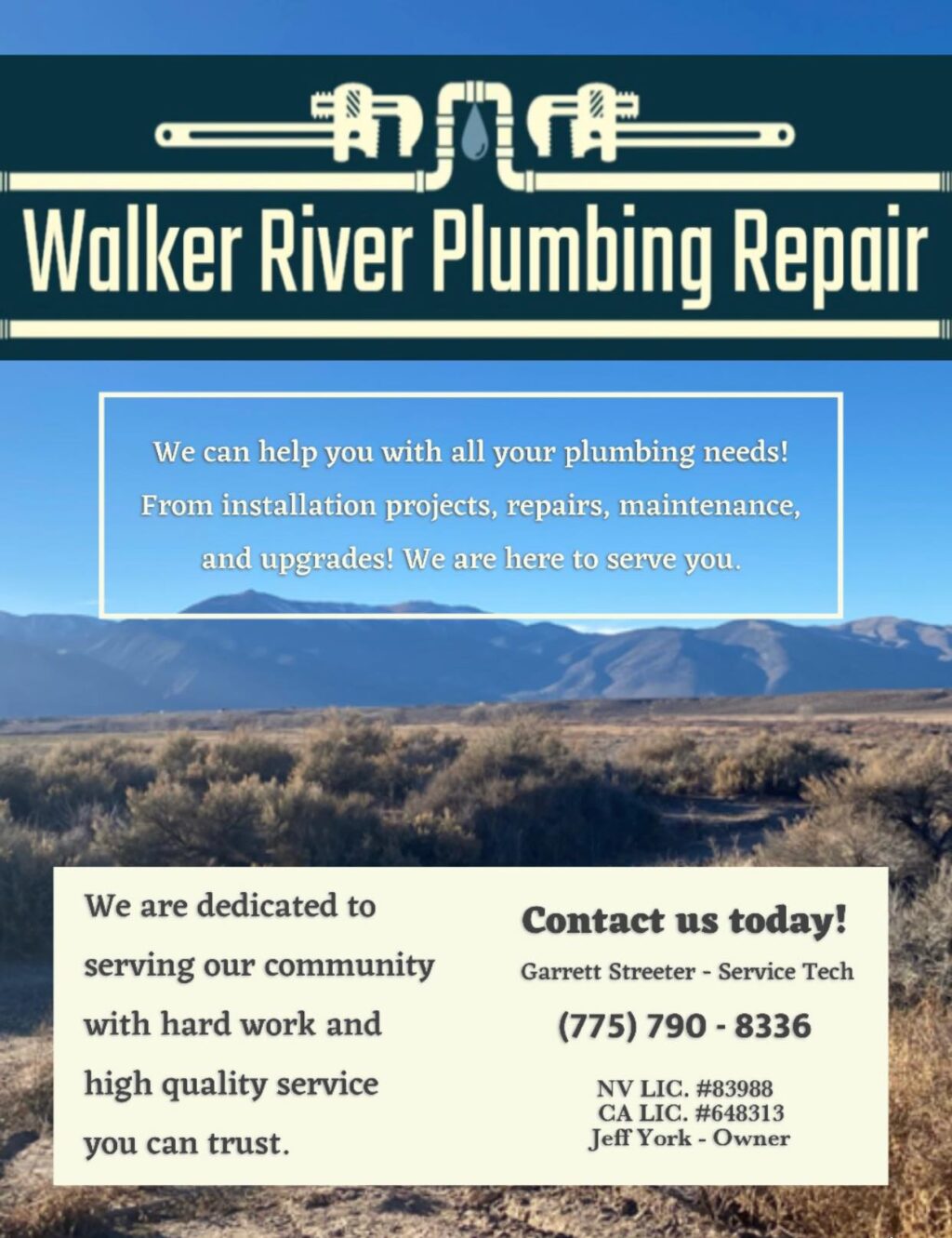 Walker River Plumbing Repair

We can help you with all your plumbing needs! From installation projects, repairs, maintenance, and upgrades! We are here to serve you.

We are dedicated to serving our community with hard work and high quality service you can trust.

Contact us today!

Garrett Streeter - Service Tech

(775) 790 - 8336

NV LIC. #83988
CA LIC. #648313
Jeff York - Owner